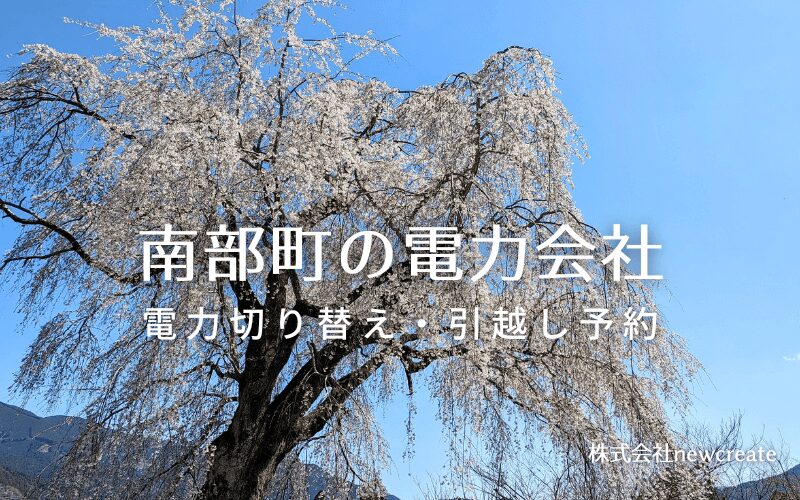 南部町の電力会社

電力切り替え・引越し予約

株式会社newcreate